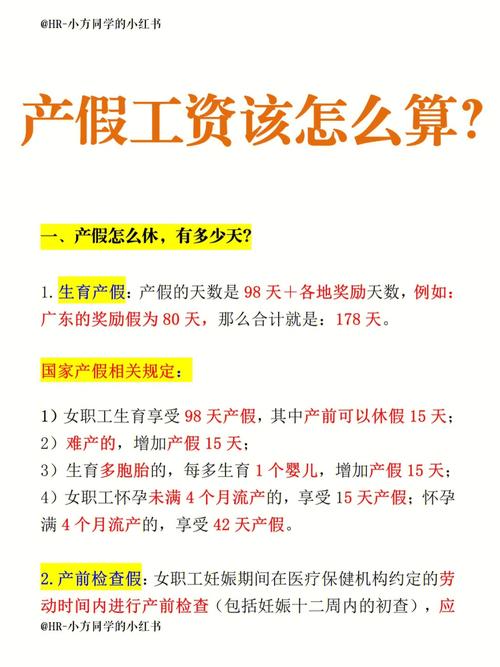 @HR-小方同学的小红书

产假工资该怎么算?

一、产假怎么休，有多少天?

1. 生育产假：产假的天数是 98 天＋各地奖励天数，例如：广东的奖励假为 80 天，那么合计就是：178 天。

国家产假相关规定：

1）女职工生育享受 98 天产假，其中产前可以休假 15 天；
2）难产的，增加产假 15 天；
3）生育多胞胎的，每多生育 1 个婴儿，增加产假 15 天；
4）女职工怀孕未满 4 个月流产的，享受 15 天产假；怀孕满 4 个月流产的，享受 42 天产假。

2. 产前检查假：女职工妊娠期间在医疗保健机构约定的劳动时间内进行产前检查（包括妊娠十二周内的初查），应

@HR-小方同学的小红书